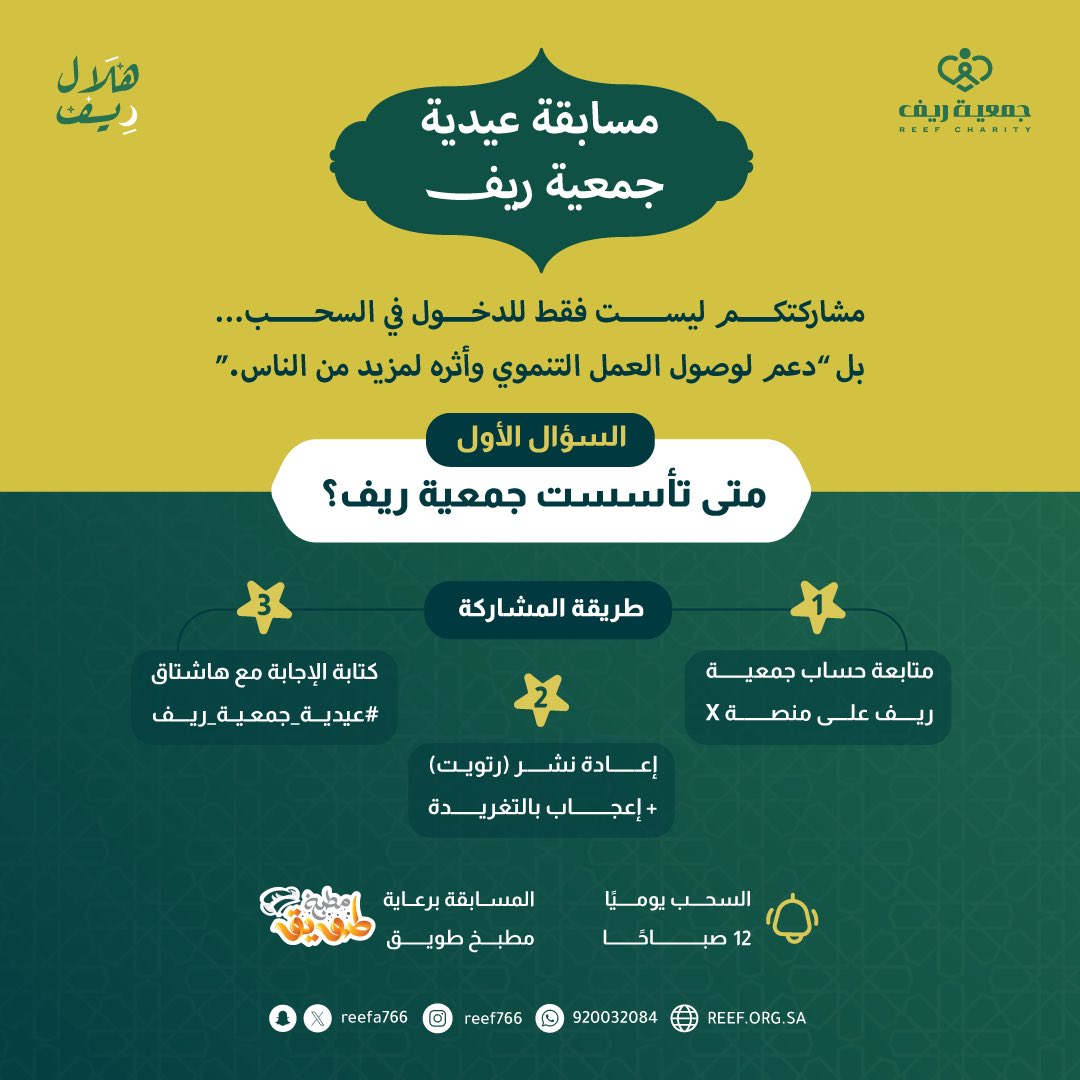 جمعية ريف
REEF CHARITY

هلال ريف

مسابقة عيدية
جمعية ريف

مشاركتكم ليست فقط للدخول في السحب...
بل "دعم لوصول العمل التنموي وأثره لمزيد من الناس."

السؤال الأول
متى تأسست جمعية ريف؟

طريقة المشاركة

1
متابعة حساب جمعية ريف على منصة X

2
إعادة نشر (رتويت) + إعجاب بالتغريدة

3
كتابة الإجابة مع هاشتاق #عيدية_جمعية_ريف

السحب يوميًا
12 صباحًا

المسابقة برعاية
مطبخ طويق

مطبخ طويق

reefa766 reef766 920032084 REEF.ORG.SA